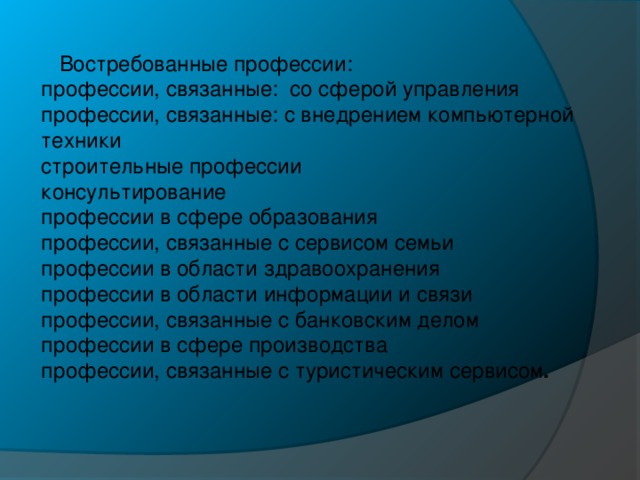 Востребованные профессии:
профессии, связанные: со сферой управления
профессии, связанные: с внедрением компьютерной техники
строительные профессии
консультирование
профессии в сфере образования
профессии, связанные с сервисом семьи
профессии в области здравоохранения
профессии в области информации и связи
профессии, связанные с банковским делом
профессии в сфере производства
профессии, связанные с туристическим сервисом.